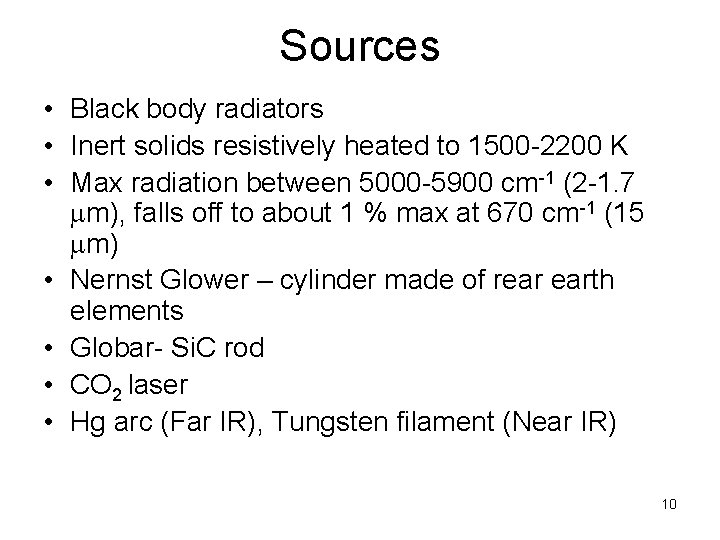 Sources

• Black body radiators
• Inert solids resistively heated to 1500-2200 K
• Max radiation between 5000-5900 $cm^{-1}$ (2-1.7 $\mu m$), falls off to about 1 % max at 670 $cm^{-1}$ (15 $\mu m$)
• Nernst Glower – cylinder made of rear earth elements
• Globar- SiC rod
• $CO_2$ laser
• Hg arc (Far IR), Tungsten filament (Near IR)

10